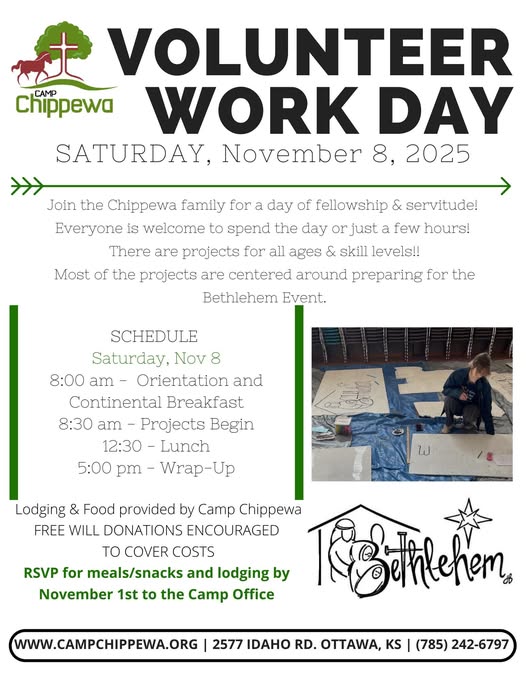 CAMP
Chippewa

VOLUNTEER WORK DAY

SATURDAY, November 8, 2025

Join the Chippewa family for a day of fellowship & servitude! Everyone is welcome to spend the day or just a few hours! There are projects for all ages & skill levels!! Most of the projects are centered around preparing for the Bethlehem Event.

SCHEDULE
Saturday, Nov 8
8:00 am - Orientation and Continental Breakfast
8:30 am - Projects Begin
12:30 - Lunch
5:00 pm - Wrap-Up

Lodging & Food provided by Camp Chippewa
FREE WILL DONATIONS ENCOURAGED TO COVER COSTS
RSVP for meals/snacks and lodging by November 1st to the Camp Office

Bethlehem

WWW.CAMPCHIPPEWA.ORG | 2577 IDAHO RD. OTTAWA, KS | (785) 242-6797